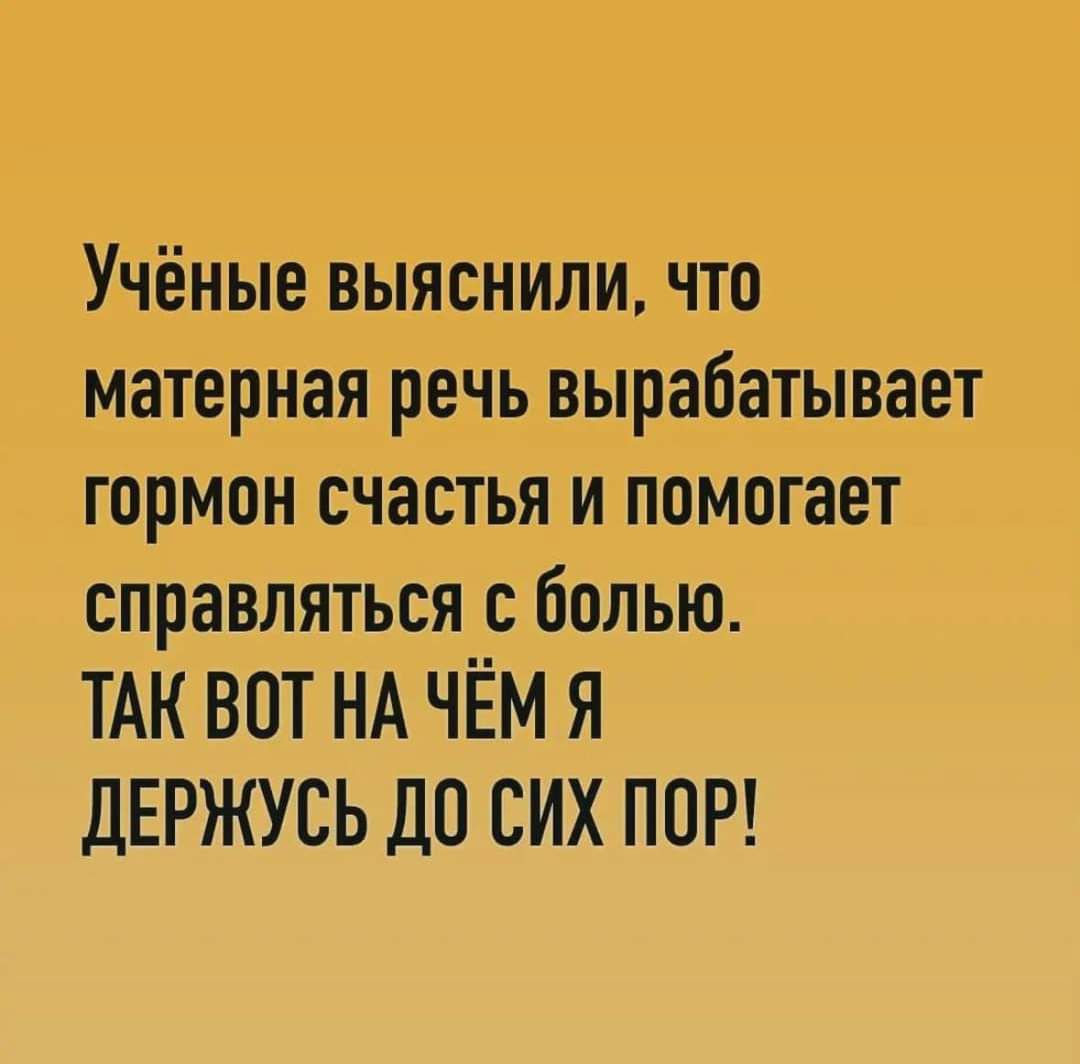 Учёные выяснили, что матерная речь вырабатывает гормон счастья и помогает справляться с болью.
ТАК ВОТ НА ЧЁМ Я ДЕРЖУСЬ ДО СИХ ПОР!